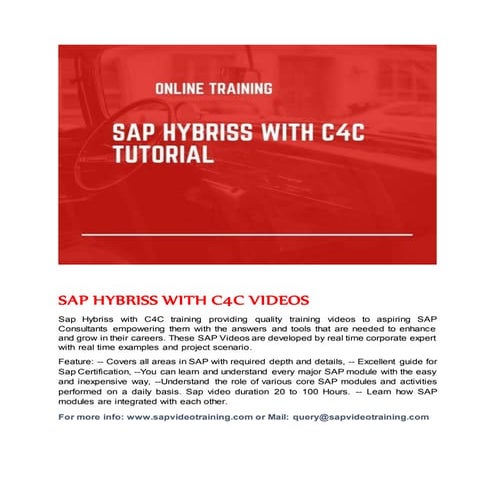 ONLINE TRAINING

SAP HYBRISS WITH C4C TUTORIAL

SAP HYBRISS WITH C4C VIDEOS

Sap Hybriss with C4C training providing quality training videos to aspiring SAP Consultants empowering them with the answers and tools that are needed to enhance and grow in their careers. These SAP Videos are developed by real time corporate expert with real time examples and project scenario.

Feature: -- Covers all areas in SAP with required depth and details, -- Excellent guide for Sap Certification, --You can learn and understand every major SAP module with the easy and inexpensive way, --Understand the role of various core SAP modules and activities performed on a daily basis. Sap video duration 20 to 100 Hours. -- Learn how SAP modules are integrated with each other.

For more info: www.sapvideotraining.com or Mail: query@sapvideotraining.com